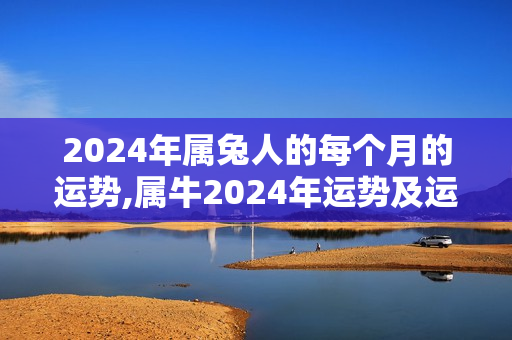 2024年属兔人的每个月的运势,属牛2024年运势及运